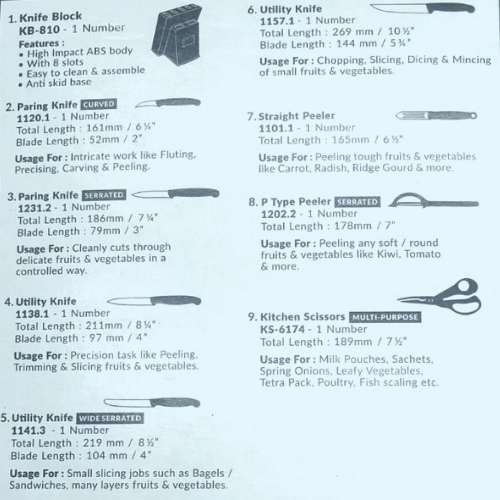 1. Knife Block
KB-810 - 1 Number
Features :
• High Impact ABS body
• With 8 slots
• Easy to clean & assemble
• Anti skid base

2. Paring Knife CURVED
1120.1 - 1 Number
Total Length : 161mm / 6 ½"
Blade Length : 52mm / 2"
Usage For : Intricate work like Fluting, Precising, Carving & Peeling.

3. Paring Knife SERRATED
1231.2 - 1 Number
Total Length : 186mm / 7 ¼"
Blade Length : 79mm / 3"
Usage For : Cleanly cuts through delicate fruits & vegetables in a controlled way.

4. Utility Knife
1138.1 - 1 Number
Total Length : 211mm / 8 ¼"
Blade Length : 97 mm / 4"
Usage For : Precision task like Peeling, Trimming & Slicing fruits & vegetables.

5. Utility Knife WIDE SERRATED
1141.3 - 1 Number
Total Length : 219 mm / 8 ½"
Blade Length : 104 mm / 4"
Usage For : Small slicing jobs such as Bagels / Sandwiches, many layers fruits & vegetables.

6. Utility Knife
1157.1 - 1 Number
Total Length : 269 mm / 10 ½"
Blade Length : 144 mm / 5 ¾"
Usage For : Chopping, Slicing, Dicing & Mincing of small fruits & vegetables.

7. Straight Peeler
1101.1 - 1 Number
Total Length : 165mm / 6 ½"
Usage For : Peeling tough fruits & vegetables like Carrot, Radish, Ridge Gourd & more.

8. P Type Peeler SERRATED
1202.2 - 1 Number
Total Length : 178mm / 7"
Usage For : Peeling any soft / round fruits & vegetables like Kiwi, Tomato & more.

9. Kitchen Scissors MULTI-PURPOSE
KS-6174 - 1 Number
Total Length : 189mm / 7 ½"
Usage For : Milk Pouches, Sachets, Spring Onions, Leafy Vegetables, Tetra Pack, Poultry, Fish scaling etc.